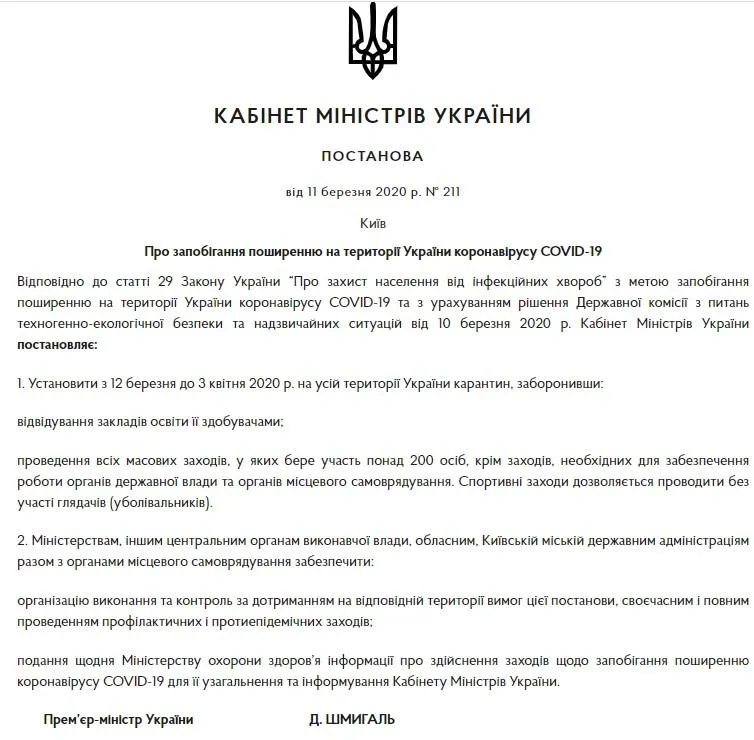 КАБІНЕТ МІНІСТРІВ УКРАЇНИ

ПОСТАНОВА

від 11 березня 2020 р. № 211

Київ

Про запобігання поширенню на території України коронавірусу COVID-19

Відповідно до статті 29 Закону України "Про захист населення від інфекційних хвороб" з метою запобігання поширенню на території України коронавірусу COVID-19 та з урахуванням рішення Державної комісії з питань техногенно-екологічної безпеки та надзвичайних ситуацій від 10 березня 2020 р. Кабінет Міністрів України постановляє:

1. Установити з 12 березня до 3 квітня 2020 р. на усій території України карантин, заборонивши:

відвідування закладів освіти її здобувачами;

проведення всіх масових заходів, у яких бере участь понад 200 осіб, крім заходів, необхідних для забезпечення роботи органів державної влади та органів місцевого самоврядування. Спортивні заходи дозволяється проводити без участі глядачів (уболівальників).

2. Міністерствам, іншим центральним органам виконавчої влади, обласним, Київській міській державним адміністраціям разом з органами місцевого самоврядування забезпечити:

організацію виконання та контроль за дотриманням на відповідній території вимог цієї постанови, своєчасним і повним проведенням профілактичних і протиепідемічних заходів;

подання щодня Міністерству охорони здоров'я інформації про здійснення заходів щодо запобігання поширенню коронавірусу COVID-19 для її узагальнення та інформування Кабінету Міністрів України.

Прем'єр-міністр України Д. ШМИГАЛЬ